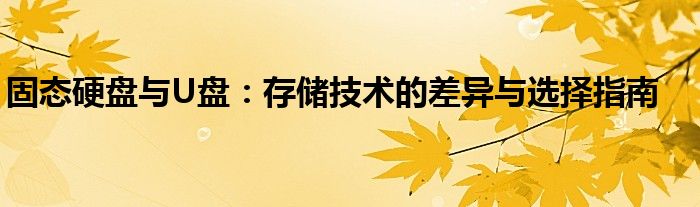 固态硬盘与U盘：存储技术的差异与选择指南